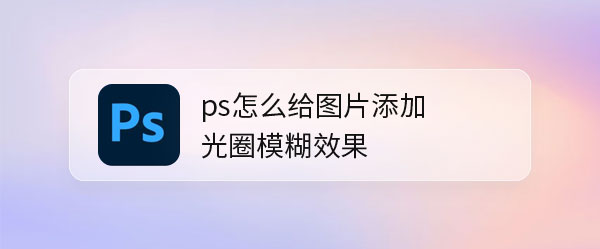 Ps

ps怎么给图片添加光圈模糊效果